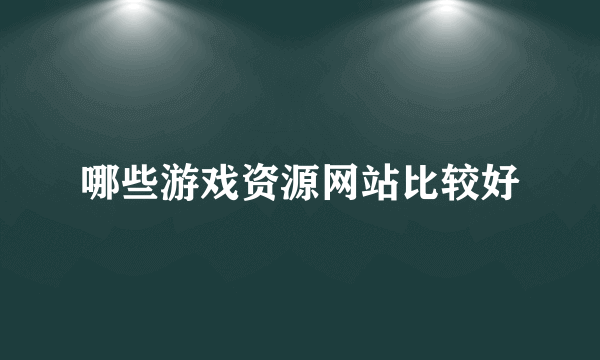 哪些游戏资源网站比较好